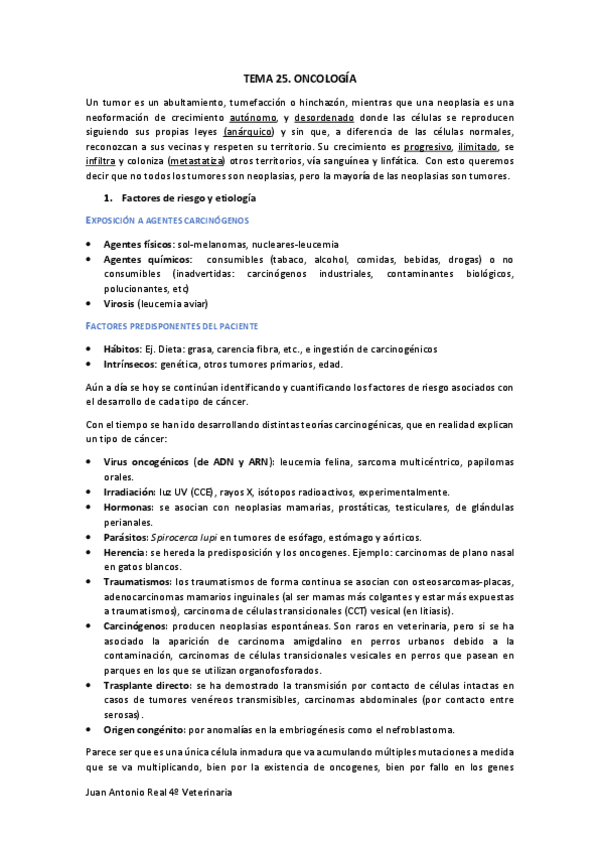 TEMA 25. ONCOLOGÍA

Un tumor es un abultamiento, tumefacción o hinchazón, mientras que una neoplasia es una neoformación de crecimiento autónomo, y desordenado donde las células se reproducen siguiendo sus propias leyes (anárquico) y sin que, a diferencia de las células normales, reconozcan a sus vecinas y respeten su territorio. Su crecimiento es progresivo, ilimitado, se infiltra y coloniza (metastatiza) otros territorios, vía sanguínea y linfática. Con esto queremos decir que no todos los tumores son neoplasias, pero la mayoría de las neoplasias son tumores.

1. Factores de riesgo y etiología

EXPOSICIÓN A AGENTES CARCINÓGENOS

• Agentes físicos: sol-melanomas, nucleares-leucemia
• Agentes químicos: consumibles (tabaco, alcohol, comidas, bebidas, drogas) o no consumibles (inadvertidas: carcinógenos industriales, contaminantes biológicos, polucionantes, etc)
• Virosis (leucemia aviar)

FACTORES PREDISPONENTES DEL PACIENTE

• Hábitos: Ej. Dieta: grasa, carencia fibra, etc., e ingestión de carcinogénicos
• Intrínsecos: genética, otros tumores primarios, edad.

Aún a día se hoy se continúan identificando y cuantificando los factores de riesgo asociados con el desarrollo de cada tipo de cáncer.

Con el tiempo se han ido desarrollando distintas teorías carcinogénicas, que en realidad explican un tipo de cáncer:

• Virus oncogénicos (de ADN y ARN): leucemia felina, sarcoma multicéntrico, papilomas orales.
• Irradiación: luz UV (CCE), rayos X, isótopos radioactivos, experimentalmente.
• Hormonas: se asocian con neoplasias mamarias, prostáticas, testiculares, de glándulas perianales.
• Parásitos: Spirocerca lupi en tumores de esófago, estómago y aórticos.
• Herencia: se hereda la predisposición y los oncogenes. Ejemplo: carcinomas de plano nasal en gatos blancos.
• Traumatismos: los traumatismos de forma continua se asocian con osteosarcomas-placas, adenocarcinomas mamarios inguinales (al ser mamas más colgantes y estar más expuestas a traumatismos), carcinoma de células transicionales (CCT) vesical (en litiasis).
• Carcinógenos: producen neoplasias espontáneas. Son raros en veterinaria, pero si se ha asociado la aparición de carcinoma amigdalino en perros urbanos debido a la contaminación, carcinomas de células transicionales vesicales en perros que pasean en parques en los que se utilizan organofosforados.
• Trasplante directo: se ha demostrado la transmisión por contacto de células intactas en casos de tumores venéreos transmisibles, carcinomas abdominales (por contacto entre serosas).
• Origen congénito: por anomalías en la embriogénesis como el nefroblastoma.

Parece ser que es una única célula inmadura que va acumulando múltiples mutaciones a medida que se va multiplicando, bien por la existencia de oncogenes, bien por fallo en los genes

Juan Antonio Real 4º Veterinaria